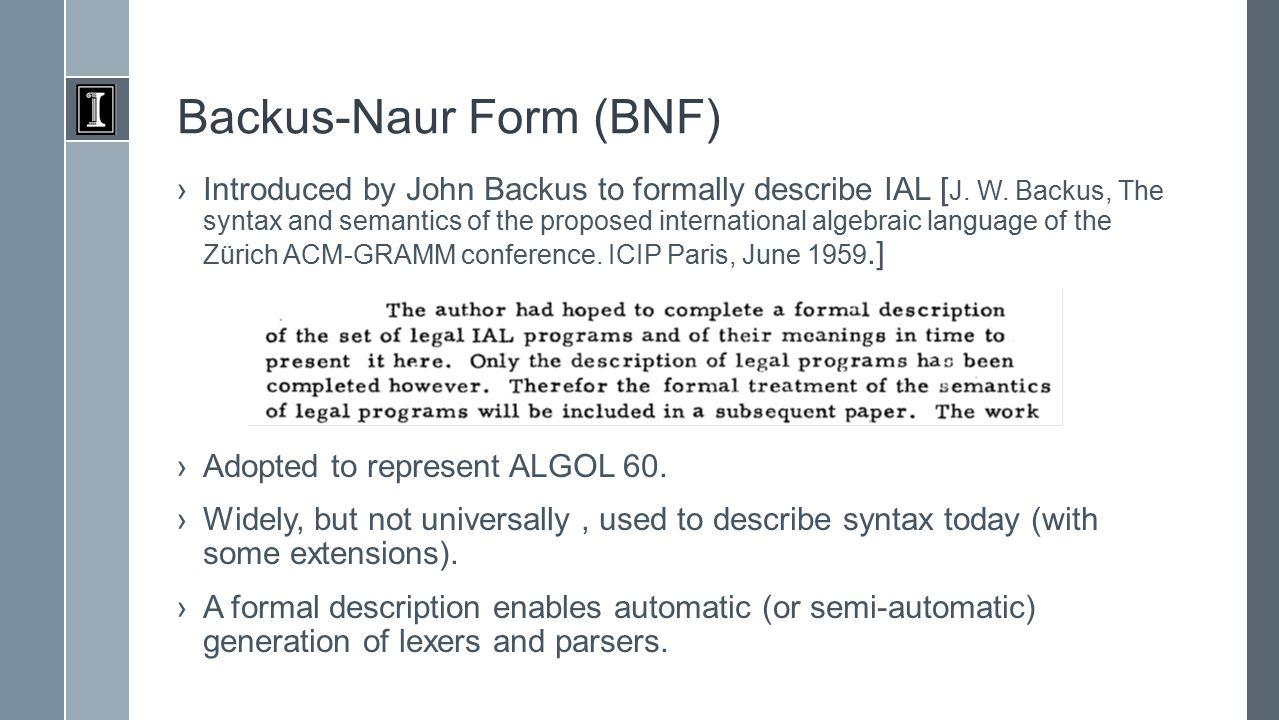 I

Backus-Naur Form (BNF)

› Introduced by John Backus to formally describe IAL [J. W. Backus, The syntax and semantics of the proposed international algebraic language of the Zürich ACM-GRAMM conference. ICIP Paris, June 1959.]

The author had hoped to complete a formal description of the set of legal IAL programs and of their meanings in time to present it here. Only the description of legal programs has been completed however. Therefor the formal treatment of the semantics of legal programs will be included in a subsequent paper. The work

› Adopted to represent ALGOL 60.

› Widely, but not universally , used to describe syntax today (with some extensions).

› A formal description enables automatic (or semi-automatic) generation of lexers and parsers.